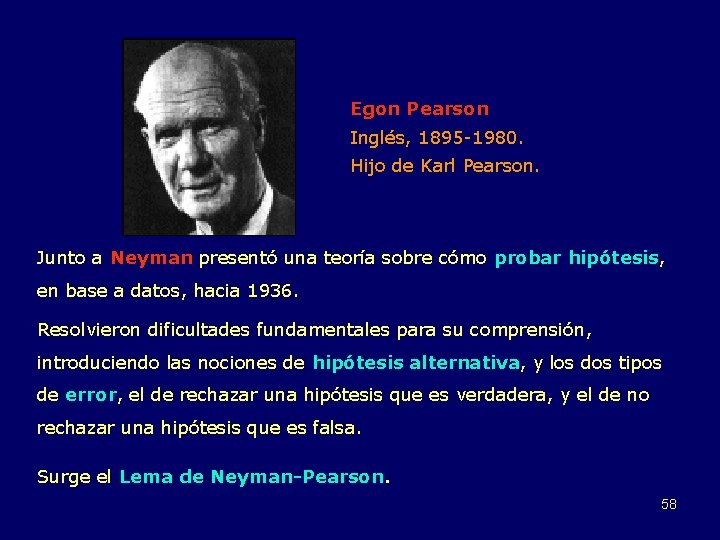 Egon Pearson
Inglés, 1895-1980.
Hijo de Karl Pearson.

Junto a Neyman presentó una teoría sobre cómo probar hipótesis, en base a datos, hacia 1936.

Resolvieron dificultades fundamentales para su comprensión, introduciendo las nociones de hipótesis alternativa, y los dos tipos de error, el de rechazar una hipótesis que es verdadera, y el de no rechazar una hipótesis que es falsa.

Surge el Lema de Neyman-Pearson.

58